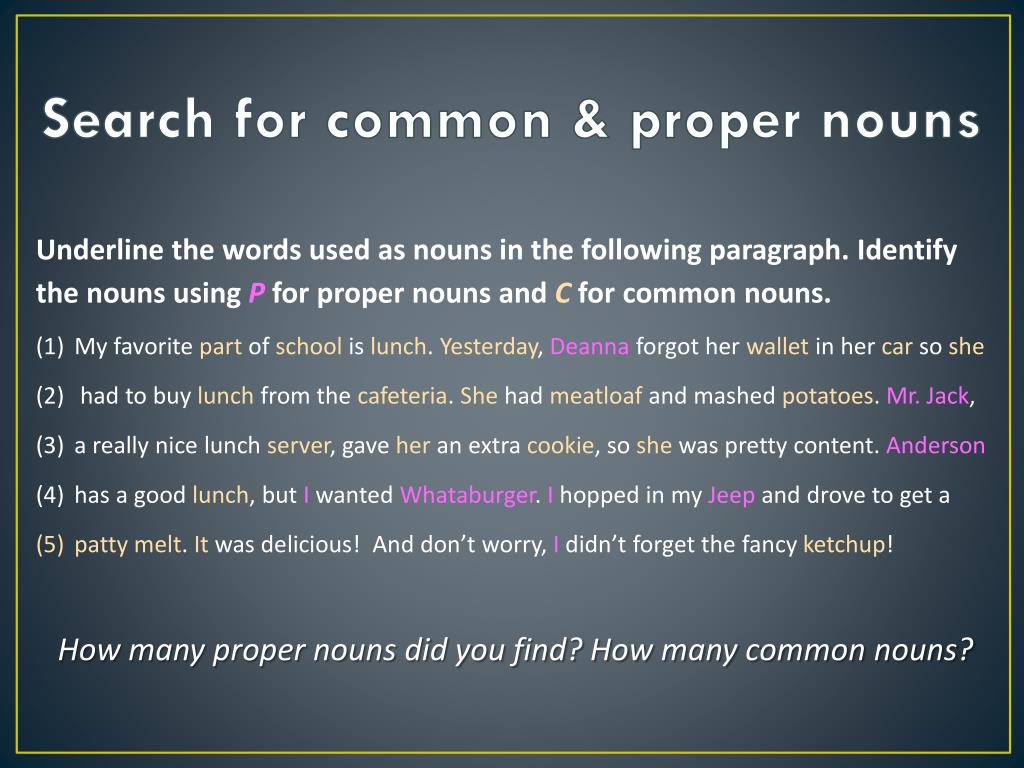 Search for common & proper nouns

Underline the words used as nouns in the following paragraph. Identify the nouns using P for proper nouns and C for common nouns.

(1) My favorite part of school is lunch. Yesterday, Deanna forgot her wallet in her car so she

(2) had to buy lunch from the cafeteria. She had meatloaf and mashed potatoes. Mr. Jack,

(3) a really nice lunch server, gave her an extra cookie, so she was pretty content. Anderson

(4) has a good lunch, but I wanted Whataburger. I hopped in my Jeep and drove to get a

(5) patty melt. It was delicious! And don't worry, I didn't forget the fancy ketchup!

How many proper nouns did you find? How many common nouns?